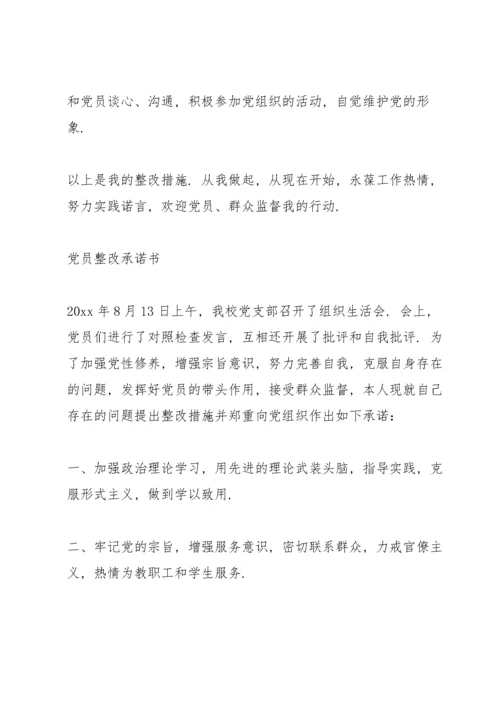 和党员谈心、沟通，积极参加党组织的活动，自觉维护党的形象.

以上是我的整改措施. 从我做起，从现在开始，永葆工作热情，努力实践诺言，欢迎党员、群众监督我的行动.

党员整改承诺书

20xx 年 8 月 13 日上午，我校党支部召开了组织生活会. 会上，党员们进行了对照检查发言，互相还开展了批评和自我批评. 为了加强党性修养，增强宗旨意识，努力完善自我，克服自身存在的问题，发挥好党员的带头作用，接受群众监督，本人现就自己存在的问题提出整改措施并郑重向党组织作出如下承诺：

一、加强政治理论学习，用先进的理论武装头脑，指导实践，克服形式主义，做到学以致用.

二、牢记党的宗旨，增强服务意识，密切联系群众，力戒官僚主义，热情为教职工和学生服务.